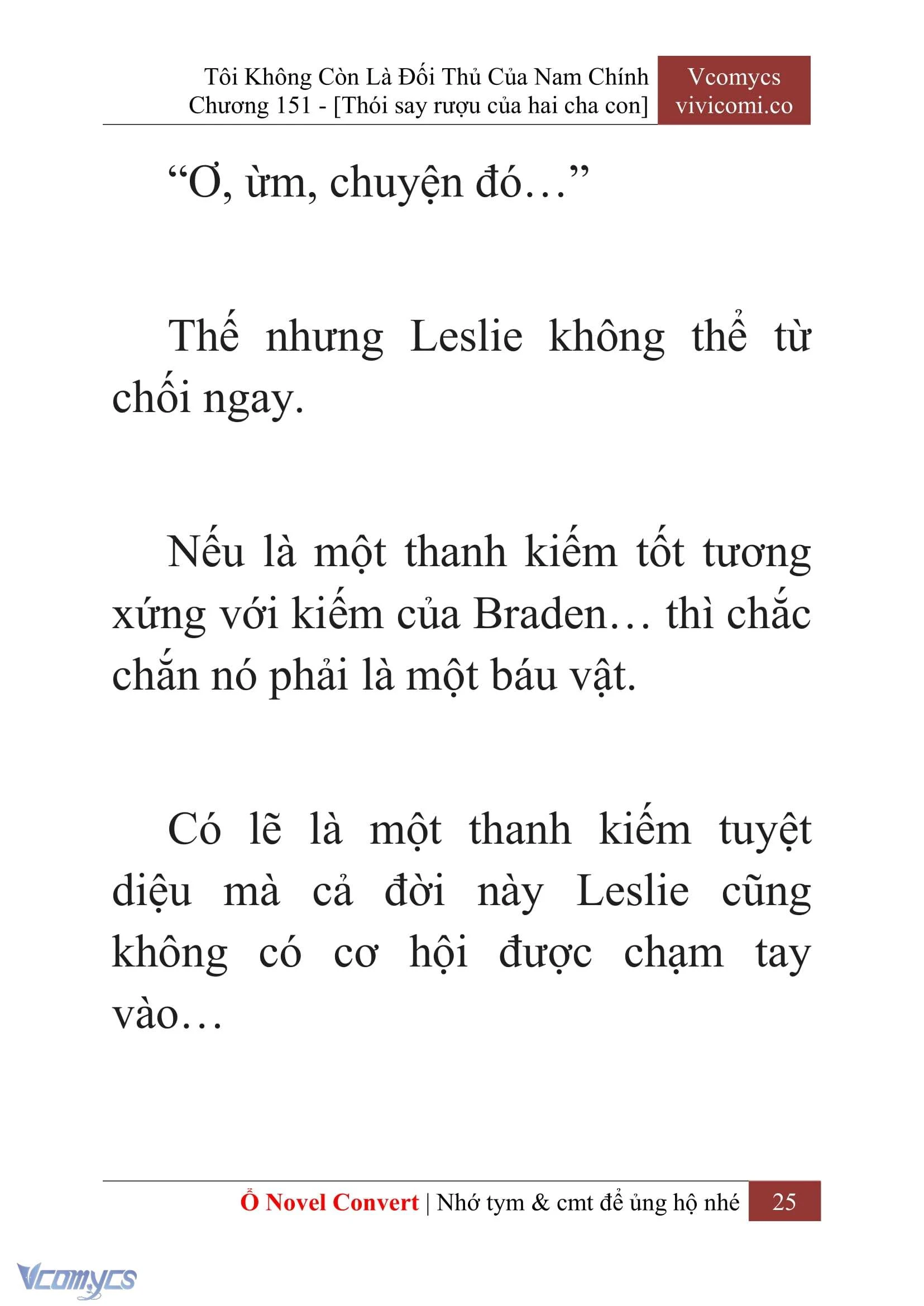 Tôi Không Còn Là Đối Thủ Của Nam Chính
Chương 151 - [Thói say rượu của hai cha con]

Vcomycs
vivicomi.co

“Ơ, ừm, chuyện đó…”

Thế nhưng Leslie không thể từ chối ngay.

Nếu là một thanh kiếm tốt tương xứng với kiếm của Braden… thì chắc chắn nó phải là một báu vật.

Có lẽ là một thanh kiếm tuyệt diệu mà cả đời này Leslie cũng không có cơ hội được chạm tay vào…

Ổ Novel Convert | Nhớ tym & cmt để ủng hộ nhé 25

Vcomycs